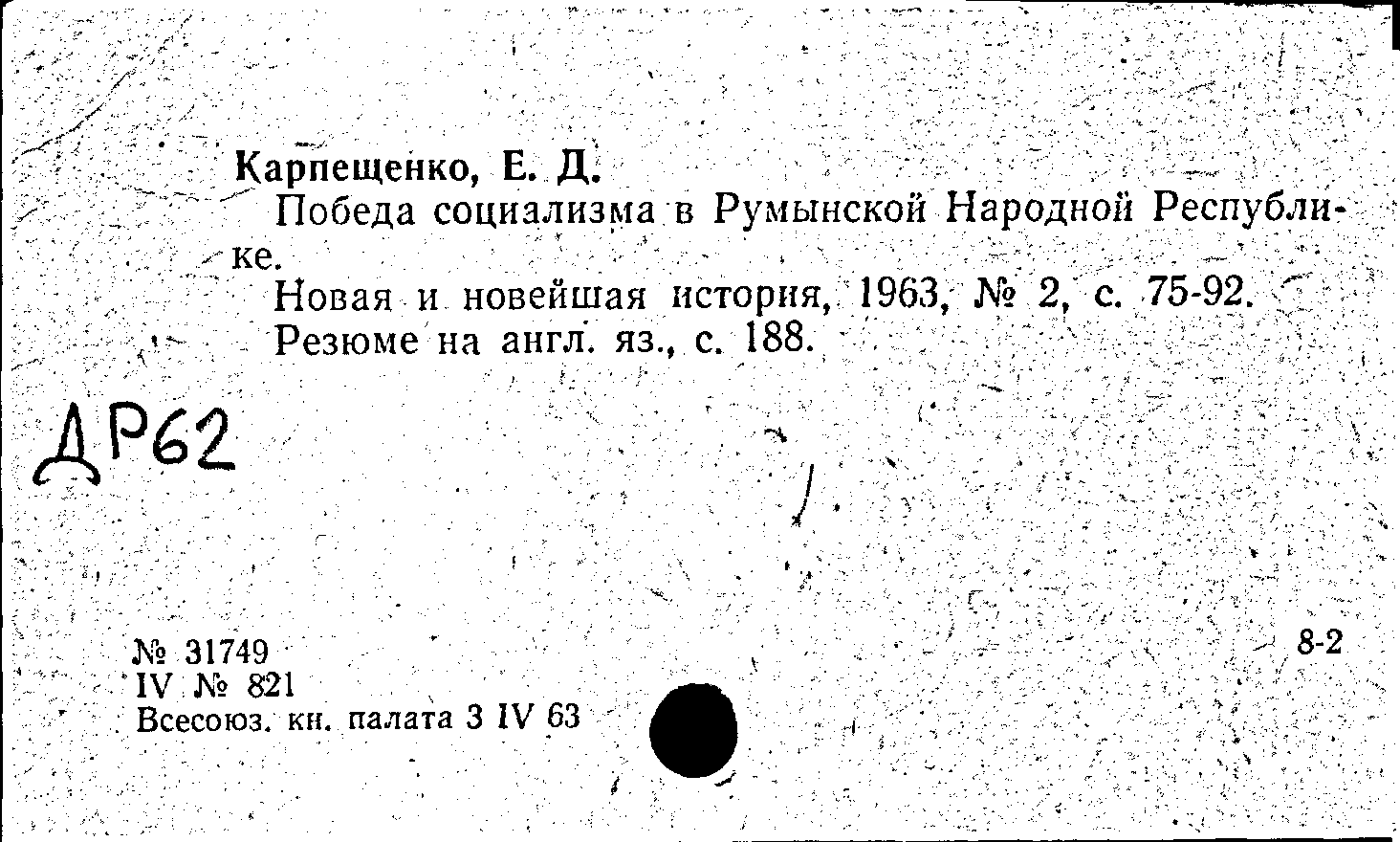 Карпещенко, Е. Д.

Победа социализма в Румынской Народной Республике.

Новая и новейшая история, 1963, № 2, с. 75-92.

Резюме на англ. яз., с. 188.

ДР62

№ 31749
IV № 821
Всесоюз. кн. палата 3 IV 63

8-2